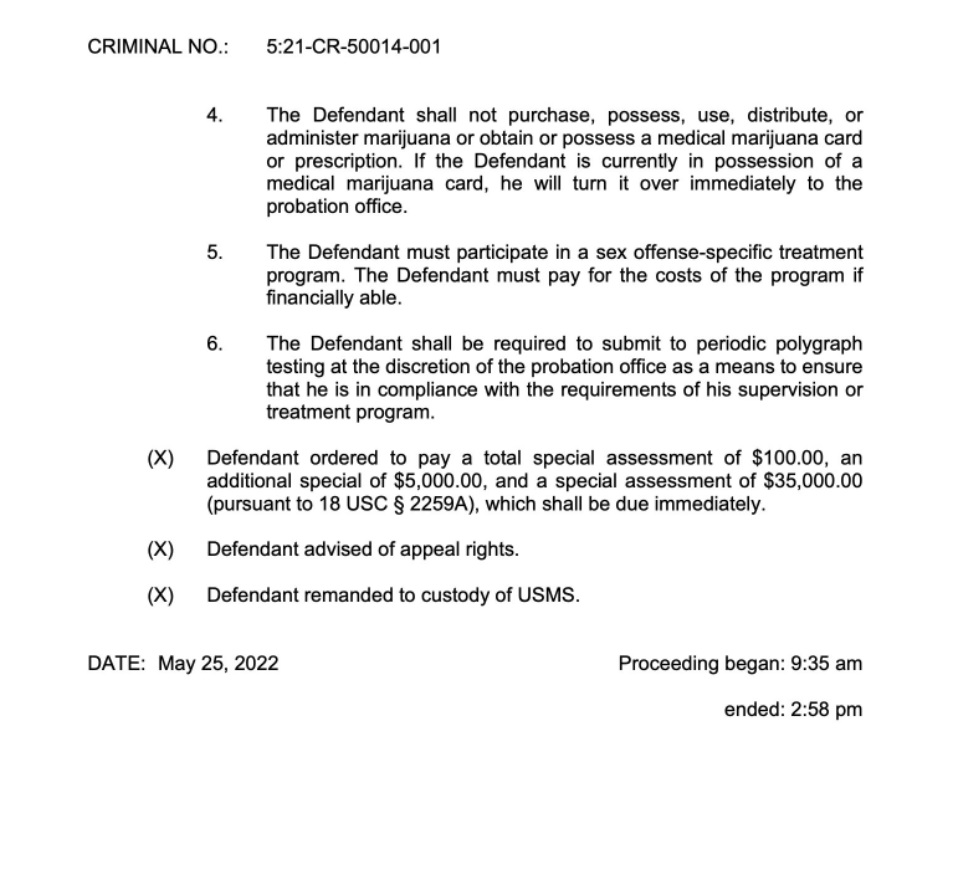 CRIMINAL NO.: 5:21-CR-50014-001

4. The Defendant shall not purchase, possess, use, distribute, or administer marijuana or obtain or possess a medical marijuana card or prescription. If the Defendant is currently in possession of a medical marijuana card, he will turn it over immediately to the probation office.

5. The Defendant must participate in a sex offense-specific treatment program. The Defendant must pay for the costs of the program if financially able.

6. The Defendant shall be required to submit to periodic polygraph testing at the discretion of the probation office as a means to ensure that he is in compliance with the requirements of his supervision or treatment program.

(X) Defendant ordered to pay a total special assessment of \$100.00, an additional special of \$5,000.00, and a special assessment of \$35,000.00 (pursuant to 18 USC § 2259A), which shall be due immediately.

(X) Defendant advised of appeal rights.

(X) Defendant remanded to custody of USMS.

DATE: May 25, 2022

Proceeding began: 9:35 am

ended: 2:58 pm